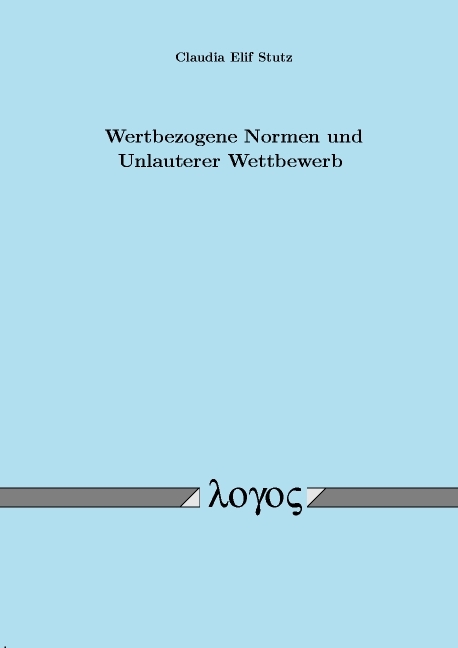 Claudia Elif Stutz

Wertbezogene Normen und Unlauterer Wettbewerb

λογος